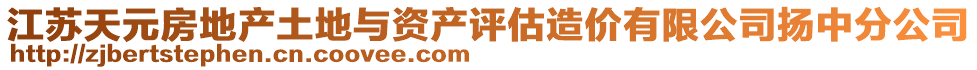 江苏天元房地产土地与资产评估造价有限公司扬中分公司
http://zjbertstephen.cn.coovee.com